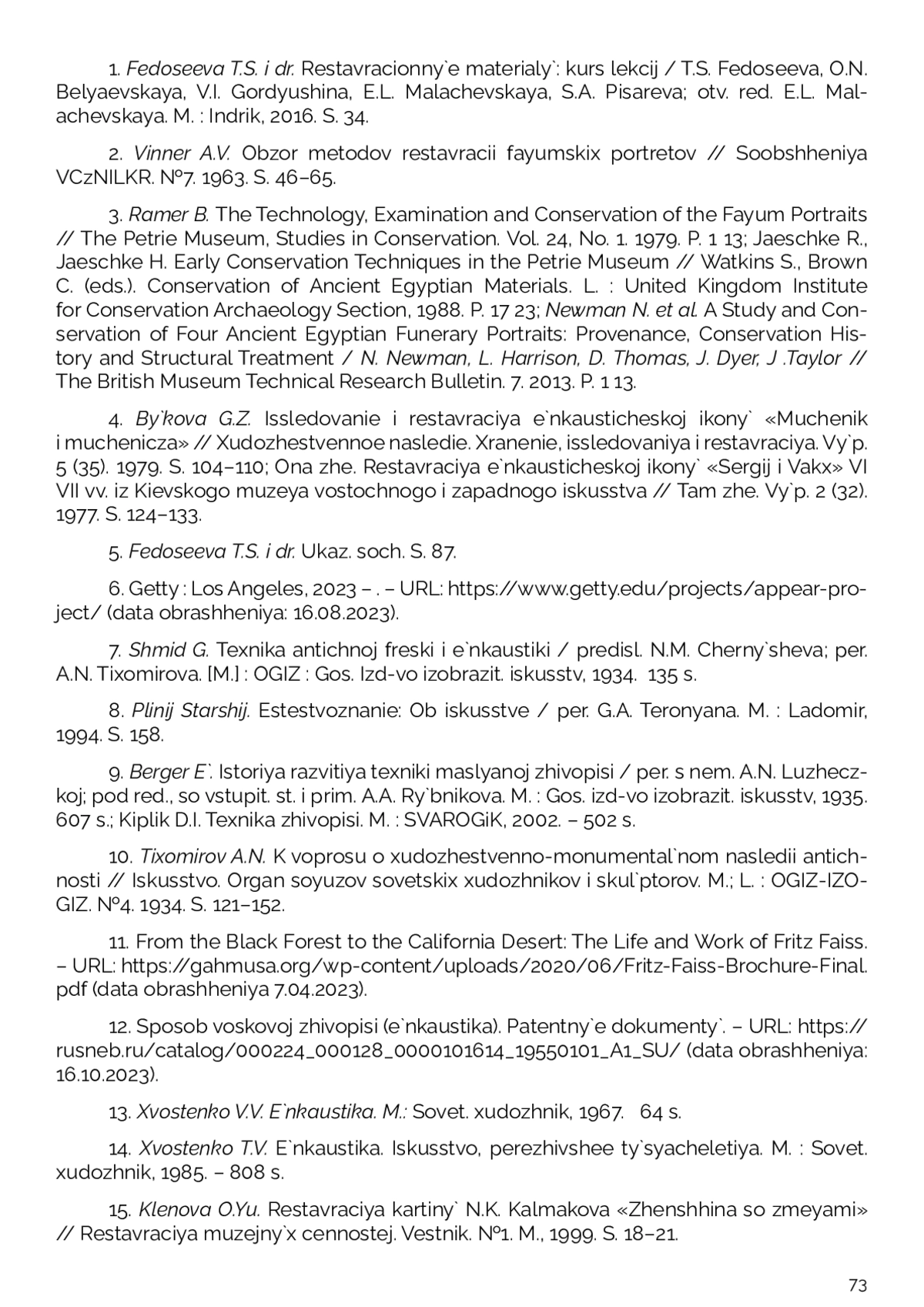 1. Fedoseeva T.S. i dr. Restavracionny`e materialy`: kurs lekcij / T.S. Fedoseeva, O.N. Belyaevskaya, V.I. Gordyushina, E.L. Malachevskaya, S.A. Pisareva; otv. red. E.L. Malachevskaya. M. : Indrik, 2016. S. 34.

2. Vinner A.V. Obzor metodov restavracii fayumskix portretov // Soobshheniya VCzNILKR. №7. 1963. S. 46–65.

3. Ramer B. The Technology, Examination and Conservation of the Fayum Portraits // The Petrie Museum, Studies in Conservation. Vol. 24, No. 1. 1979. P. 1 13; Jaeschke R., Jaeschke H. Early Conservation Techniques in the Petrie Museum // Watkins S., Brown C. (eds.). Conservation of Ancient Egyptian Materials. L. : United Kingdom Institute for Conservation Archaeology Section, 1988. P. 17 23; Newman N. et al. A Study and Conservation of Four Ancient Egyptian Funerary Portraits: Provenance, Conservation History and Structural Treatment / N. Newman, L. Harrison, D. Thomas, J. Dyer, J .Taylor // The British Museum Technical Research Bulletin. 7. 2013. P. 1 13.

4. By`kova G.Z. Issledovanie i restavraciya e`nkausticheskoj ikony` «Muchenik i muchenicza» // Xudozhestvennoe nasledie. Xranenie, issledovaniya i restavraciya. Vy`p. 5 (35). 1979. S. 104–110; Ona zhe. Restavraciya e`nkausticheskoj ikony` «Sergij i Vakx» VI VII vv. iz Kievskogo muzeya vostochnogo i zapadnogo iskusstva // Tam zhe. Vy`p. 2 (32). 1977. S. 124–133.

5. Fedoseeva T.S. i dr. Ukaz. soch. S. 87.

6. Getty : Los Angeles, 2023 – . – URL: https://www.getty.edu/projects/appear-project/ (data obrashheniya: 16.08.2023).

7. Shmid G. Texnika antichnoj freski i e`nkaustiki / predisl. N.M. Cherny`sheva; per. A.N. Tixomirova. [M.] : OGIZ : Gos. Izd-vo izobrazit. iskusstv, 1934. 135 s.

8. Plinij Starshij. Estestvoznanie: Ob iskusstve / per. G.A. Teronyana. M. : Ladomir, 1994. S. 158.

9. Berger E`. Istoriya razvitiya texniki maslyanoj zhivopisi / per. s nem. A.N. Luzheczkoj; pod red., so vstupit. st. i prim. A.A. Ry`bnikova. M. : Gos. izd-vo izobrazit. iskusstv, 1935. 607 s.; Kiplik D.I. Texnika zhivopisi. M. : SVAROGiK, 2002. – 502 s.

10. Tixomirov A.N. K voprosu o xudozhestvenno-monumental`nom nasledii antichnosti // Iskusstvo. Organ soyuzov sovetskix xudozhnikov i skul`ptorov. M.; L. : OGIZ-IZOGIZ. №4. 1934. S. 121–152.

11. From the Black Forest to the California Desert: The Life and Work of Fritz Faiss. – URL: https://gahmusa.org/wp-content/uploads/2020/06/Fritz-Faiss-Brochure-Final.pdf (data obrashheniya 7.04.2023).

12. Sposob voskovoj zhivopisi (e`nkaustika). Patentny`e dokumenty`. – URL: https://rusneb.ru/catalog/000224_000128_0000101614_19550101_A1_SU/ (data obrashheniya: 16.10.2023).

13. Xvostenko V.V. E`nkaustika. M.: Sovet. xudozhnik, 1967. 64 s.

14. Xvostenko T.V. E`nkaustika. Iskusstvo, perezhivshee ty`syacheletiya. M. : Sovet. xudozhnik, 1985. – 808 s.

15. Klenova O.Yu. Restavraciya kartiny` N.K. Kalmakova «Zhenshhina so zmeyami» // Restavraciya muzejny`x cennostej. Vestnik. №1. M., 1999. S. 18–21.

73